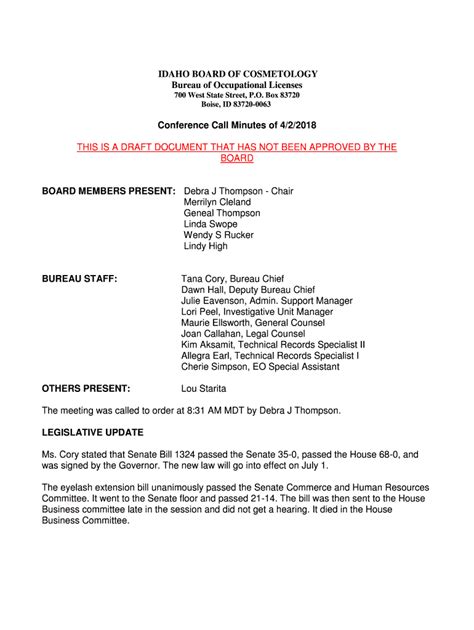 IDAHO BOARD OF COSMETOLOGY
Bureau of Occupational Licenses
700 West State Street, P.O. Box 83720
Boise, ID 83720-0063

Conference Call Minutes of 4/2/2018

THIS IS A DRAFT DOCUMENT THAT HAS NOT BEEN APPROVED BY THE BOARD

BOARD MEMBERS PRESENT: Debra J Thompson - Chair
Merrilyn Cleland
Geneal Thompson
Linda Swope
Wendy S Rucker
Lindy High

BUREAU STAFF: Tana Cory, Bureau Chief
Dawn Hall, Deputy Bureau Chief
Julie Eavenson, Admin. Support Manager
Lori Peel, Investigative Unit Manager
Maurie Ellsworth, General Counsel
Joan Callahan, Legal Counsel
Kim Aksamit, Technical Records Specialist II
Allegra Earl, Technical Records Specialist I
Cherie Simpson, EO Special Assistant

OTHERS PRESENT: Lou Starita

The meeting was called to order at 8:31 AM MDT by Debra J Thompson.

LEGISLATIVE UPDATE

Ms. Cory stated that Senate Bill 1324 passed the Senate 35-0, passed the House 68-0, and was signed by the Governor. The new law will go into effect on July 1.

The eyelash extension bill unanimously passed the Senate Commerce and Human Resources Committee. It went to the Senate floor and passed 21-14. The bill was then sent to the House Business committee late in the session and did not get a hearing. It died in the House Business Committee.